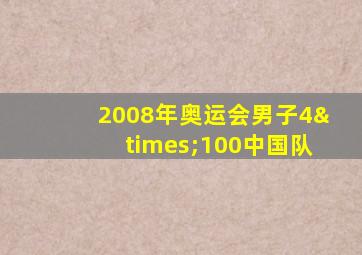 2008年奥运会男子4&times;100中国队